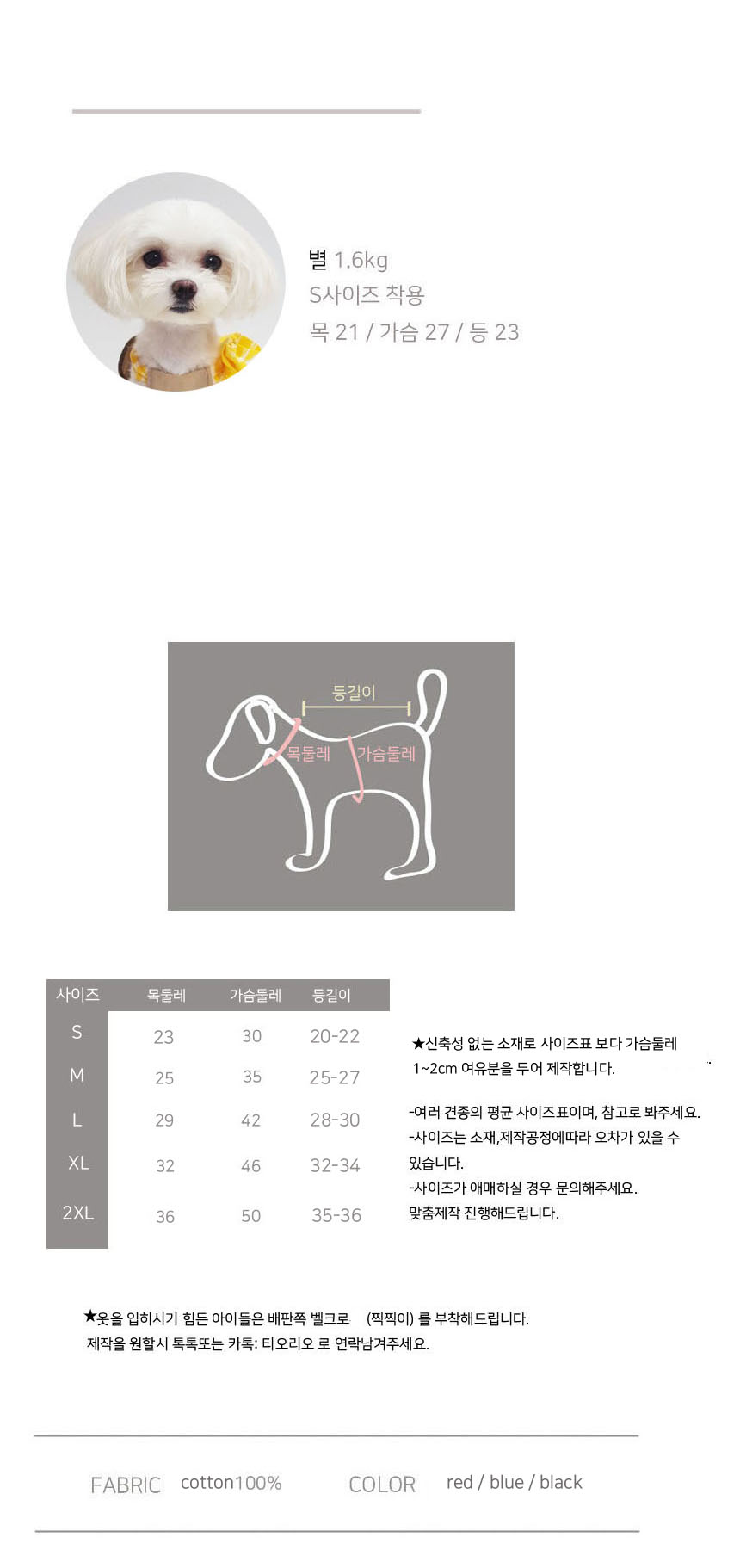 별 1.6kg
S사이즈 착용
목 21 / 가슴 27 / 등 23

등길이
목둘레
가슴둘레

| 사이즈 | 목둘레 | 가슴둘레 | 등길이 |
|---|---|---|---|
| S | 23 | 30 | 20-22 |
| M | 25 | 35 | 25-27 |
| L | 29 | 42 | 28-30 |
| XL | 32 | 46 | 32-34 |
| 2XL | 36 | 50 | 35-36 |

★신축성 없는 소재로 사이즈표 보다 가슴둘레 1~2cm 여유분을 두어 제작합니다.

-여러 견종의 평균 사이즈표이며, 참고로 봐주세요.
-사이즈는 소재,제작공정에따라 오차가 있을 수 있습니다.
-사이즈가 애매하실 경우 문의해주세요.
맞춤제작 진행해드립니다.

★옷을 입히시기 힘든 아이들은 배판쪽 벨크로 (찍찍이) 를 부착해드립니다.
제작을 원할시 톡톡또는 카톡: 티오리오 로 연락남겨주세요.

FABRIC cotton100%
COLOR red / blue / black